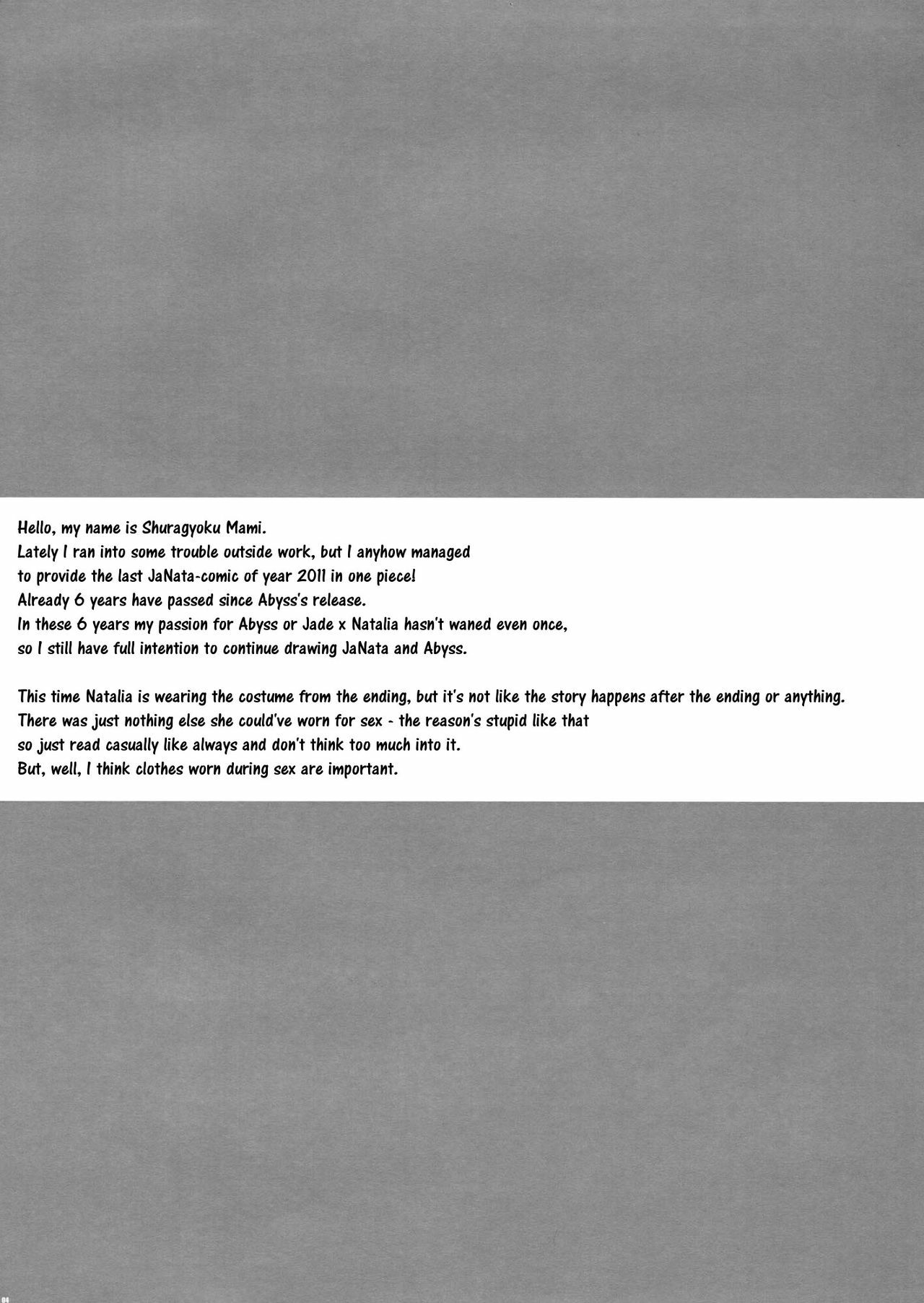 Hello, my name is Shuragyoku Mami.
Lately I ran into some trouble outside work, but I anyhow managed to provide the last JaNata-comic of year 2011 in one piece!
Already 6 years have passed since Abyss's release.
In these 6 years my passion for Abyss or Jade x Natalia hasn't waned even once, so I still have full intention to continue drawing JaNata and Abyss.

This time Natalia is wearing the costume from the ending, but it's not like the story happens after the ending or anything.
There was just nothing else she could've worn for sex - the reason's stupid like that so just read casually like always and don't think too much into it.
But, well, I think clothes worn during sex are important.

04